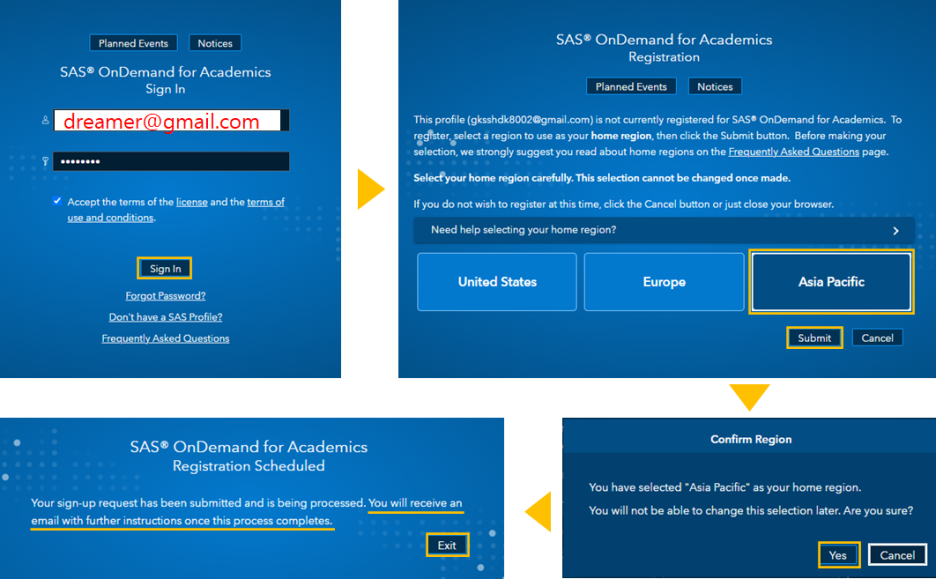 Planned Events Notices

SAS® OnDemand for Academics
Sign In

dreamer@gmail.com

••••••••

Accept the terms of the license and the terms of use and conditions.

Sign In

Forgot Password?

Don't have a SAS Profile?

Frequently Asked Questions

SAS® OnDemand for Academics
Registration

Planned Events Notices

This profile (gksshdk8002@gmail.com) is not currently registered for SAS® OnDemand for Academics. To register, select a region to use as your home region, then click the Submit button. Before making your selection, we strongly suggest you read about home regions on the Frequently Asked Questions page.

Select your home region carefully. This selection cannot be changed once made.

If you do not wish to register at this time, click the Cancel button or just close your browser.

Need help selecting your home region?

United States Europe Asia Pacific

Submit Cancel

Confirm Region

You have selected "Asia Pacific" as your home region.

You will not be able to change this selection later. Are you sure?

Yes Cancel

SAS® OnDemand for Academics
Registration Scheduled

Your sign-up request has been submitted and is being processed. You will receive an email with further instructions once this process completes.

Exit